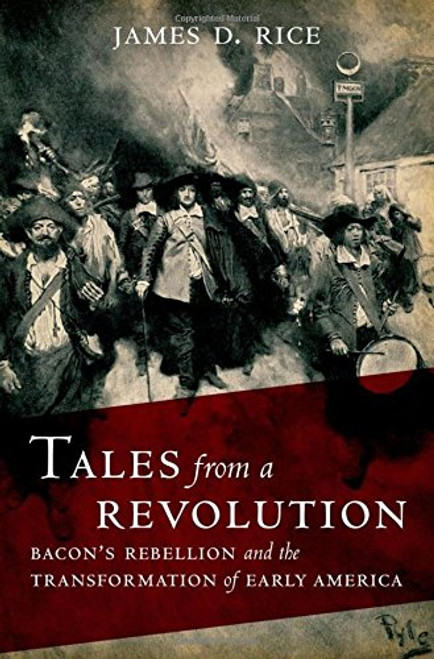 Copyrighted Material

JAMES D. RICE

TALES from a REVOLUTION

BACON'S REBELLION and the TRANSFORMATION of EARLY AMERICA

Pyle